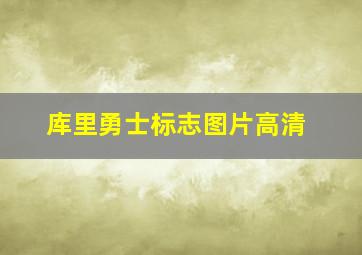 库里勇士标志图片高清